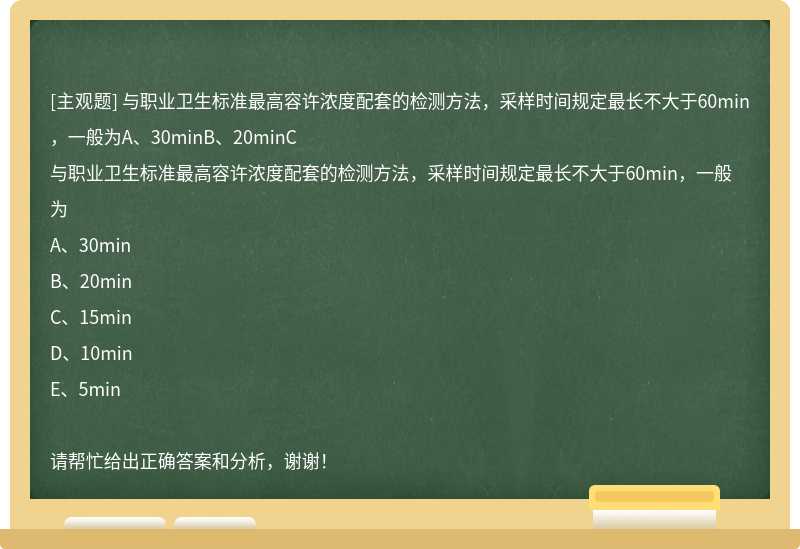 [主观题] 与职业卫生标准最高容许浓度配套的检测方法，采样时间规定最长不大于60min，一般为A、30minB、20minC

与职业卫生标准最高容许浓度配套的检测方法，采样时间规定最长不大于60min，一般为

A、30min

B、20min

C、15min

D、10min

E、5min

请帮忙给出正确答案和分析，谢谢！